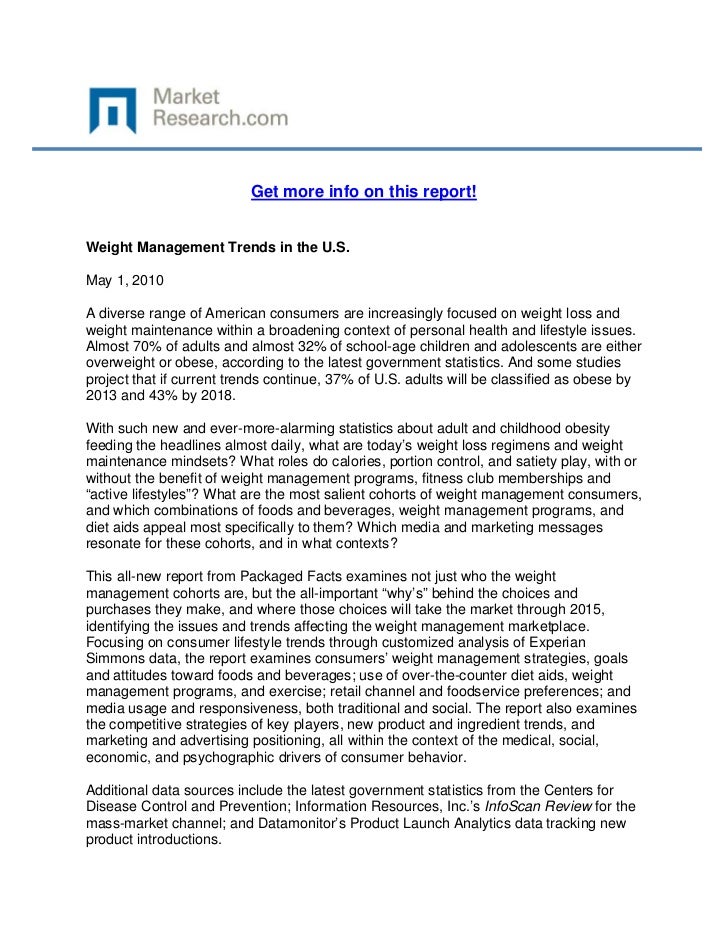 Market Research.com

Get more info on this report!

Weight Management Trends in the U.S.

May 1, 2010

A diverse range of American consumers are increasingly focused on weight loss and weight maintenance within a broadening context of personal health and lifestyle issues. Almost 70% of adults and almost 32% of school-age children and adolescents are either overweight or obese, according to the latest government statistics. And some studies project that if current trends continue, 37% of U.S. adults will be classified as obese by 2013 and 43% by 2018.

With such new and ever-more-alarming statistics about adult and childhood obesity feeding the headlines almost daily, what are today's weight loss regimens and weight maintenance mindsets? What roles do calories, portion control, and satiety play, with or without the benefit of weight management programs, fitness club memberships and "active lifestyles"? What are the most salient cohorts of weight management consumers, and which combinations of foods and beverages, weight management programs, and diet aids appeal most specifically to them? Which media and marketing messages resonate for these cohorts, and in what contexts?

This all-new report from Packaged Facts examines not just who the weight management cohorts are, but the all-important "why's" behind the choices and purchases they make, and where those choices will take the market through 2015, identifying the issues and trends affecting the weight management marketplace. Focusing on consumer lifestyle trends through customized analysis of Experian Simmons data, the report examines consumers' weight management strategies, goals and attitudes toward foods and beverages; use of over-the-counter diet aids, weight management programs, and exercise; retail channel and foodservice preferences; and media usage and responsiveness, both traditional and social. The report also examines the competitive strategies of key players, new product and ingredient trends, and marketing and advertising positioning, all within the context of the medical, social, economic, and psychographic drivers of consumer behavior.

Additional data sources include the latest government statistics from the Centers for Disease Control and Prevention; Information Resources, Inc.'s InfoScan Review for the mass-market channel; and Datamonitor's Product Launch Analytics data tracking new product introductions.